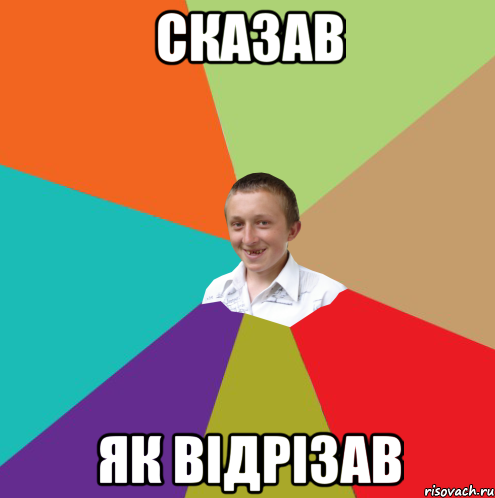 СКАЗАВ

ЯК ВІДРІЗАВ

risovach.ru